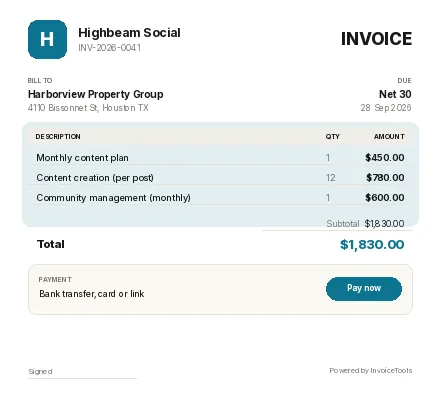 H

Highbeam Social
INV-2026-0041

INVOICE

BILL TO
Harborview Property Group
4110 Bissonnet St, Houston TX

DUE
Net 30
28 Sep 2026

| DESCRIPTION | QTY | AMOUNT |
|---|---|---|
| Monthly content plan | 1 | $450.00 |
| Content creation (per post) | 12 | $780.00 |
| Community management (monthly) | 1 | $600.00 |

Subtotal $1,830.00

Total $1,830.00

PAYMENT
Bank transfer, card or link

Pay now

Signed

Powered by InvoiceTools